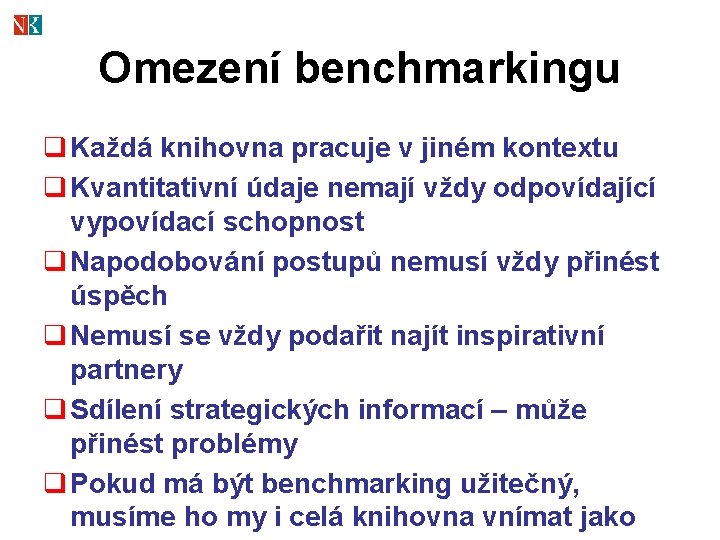 NK

Omezení benchmarkingu

❑ Každá knihovna pracuje v jiném kontextu
❑ Kvantitativní údaje nemají vždy odpovídající vypovídací schopnost
❑ Napodobování postupů nemusí vždy přinést úspěch
❑ Nemusí se vždy podařit najít inspirativní partnery
❑ Sdílení strategických informací – může přinést problémy
❑ Pokud má být benchmarking užitečný, musíme ho my i celá knihovna vnímat jako